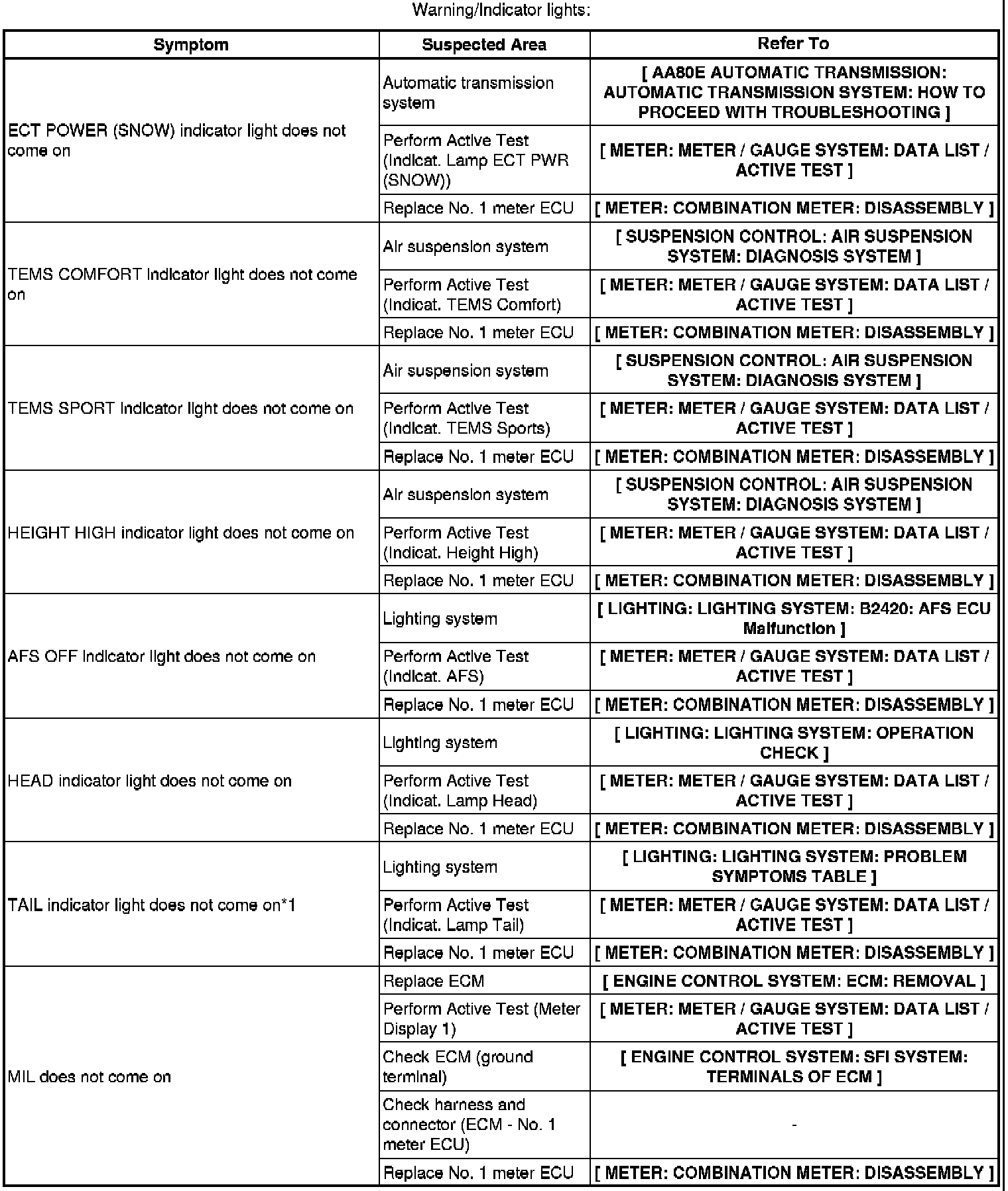 Warning/Indicator lights:

| Symptom | Suspected Area | Refer To |
|---|---|---|
| ECT POWER (SNOW) indicator light does not come on | Automatic transmission system | [ AA80E AUTOMATIC TRANSMISSION: AUTOMATIC TRANSMISSION SYSTEM: HOW TO PROCEED WITH TROUBLESHOOTING ] |
| | Perform Active Test (Indicat. Lamp ECT PWR (SNOW)) | [ METER: METER / GAUGE SYSTEM: DATA LIST / ACTIVE TEST ] |
| | Replace No. 1 meter ECU | [ METER: COMBINATION METER: DISASSEMBLY ] |
| TEMS COMFORT indicator light does not come on | Air suspension system | [ SUSPENSION CONTROL: AIR SUSPENSION SYSTEM: DIAGNOSIS SYSTEM ] |
| | Perform Active Test (Indicat. TEMS Comfort) | [ METER: METER / GAUGE SYSTEM: DATA LIST / ACTIVE TEST ] |
| | Replace No. 1 meter ECU | [ METER: COMBINATION METER: DISASSEMBLY ] |
| TEMS SPORT indicator light does not come on | Air suspension system | [ SUSPENSION CONTROL: AIR SUSPENSION SYSTEM: DIAGNOSIS SYSTEM ] |
| | Perform Active Test (Indicat. TEMS Sports) | [ METER: METER / GAUGE SYSTEM: DATA LIST / ACTIVE TEST ] |
| | Replace No. 1 meter ECU | [ METER: COMBINATION METER: DISASSEMBLY ] |
| HEIGHT HIGH indicator light does not come on | Air suspension system | [ SUSPENSION CONTROL: AIR SUSPENSION SYSTEM: DIAGNOSIS SYSTEM ] |
| | Perform Active Test (Indicat. Height High) | [ METER: METER / GAUGE SYSTEM: DATA LIST / ACTIVE TEST ] |
| | Replace No. 1 meter ECU | [ METER: COMBINATION METER: DISASSEMBLY ] |
| AFS OFF indicator light does not come on | Lighting system | [ LIGHTING: LIGHTING SYSTEM: B2420: AFS ECU Malfunction ] |
| | Perform Active Test (Indicat. AFS) | [ METER: METER / GAUGE SYSTEM: DATA LIST / ACTIVE TEST ] |
| | Replace No. 1 meter ECU | [ METER: COMBINATION METER: DISASSEMBLY ] |
| HEAD indicator light does not come on | Lighting system | [ LIGHTING: LIGHTING SYSTEM: OPERATION CHECK ] |
| | Perform Active Test (Indicat. Lamp Head) | [ METER: METER / GAUGE SYSTEM: DATA LIST / ACTIVE TEST ] |
| | Replace No. 1 meter ECU | [ METER: COMBINATION METER: DISASSEMBLY ] |
| TAIL indicator light does not come on*1 | Lighting system | [ LIGHTING: LIGHTING SYSTEM: PROBLEM SYMPTOMS TABLE ] |
| | Perform Active Test (Indicat. Lamp Tail) | [ METER: METER / GAUGE SYSTEM: DATA LIST / ACTIVE TEST ] |
| | Replace No. 1 meter ECU | [ METER: COMBINATION METER: DISASSEMBLY ] |
| MIL does not come on | Replace ECM | [ ENGINE CONTROL SYSTEM: ECM: REMOVAL ] |
| | Perform Active Test (Meter Display 1) | [ METER: METER / GAUGE SYSTEM: DATA LIST / ACTIVE TEST ] |
| | Check ECM (ground terminal) | [ ENGINE CONTROL SYSTEM: SFI SYSTEM: TERMINALS OF ECM ] |
| | Check harness and connector (ECM - No. 1 meter ECU) | - |
| | Replace No. 1 meter ECU | [ METER: COMBINATION METER: DISASSEMBLY ] |